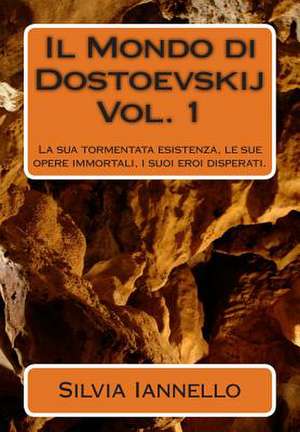 Il Mondo di Dostoevskij Vol. 1

La sua tormentata esistenza, le sue opere immortali, i suoi eroi disperati.

Silvia Iannello